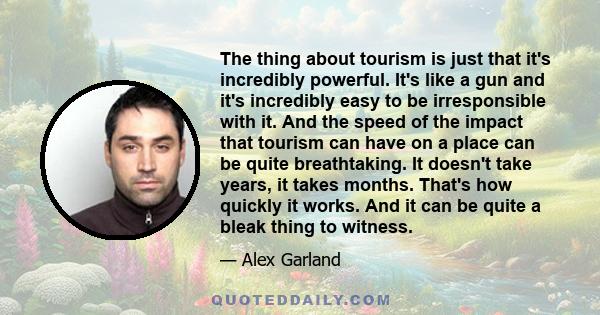 The thing about tourism is just that it's incredibly powerful. It's like a gun and it's incredibly easy to be irresponsible with it. And the speed of the impact that tourism can have on a place can be quite breathtaking. It doesn't take years, it takes months. That's how quickly it works. And it can be quite a bleak thing to witness.

— Alex Garland

QUOTEDDAILY.COM